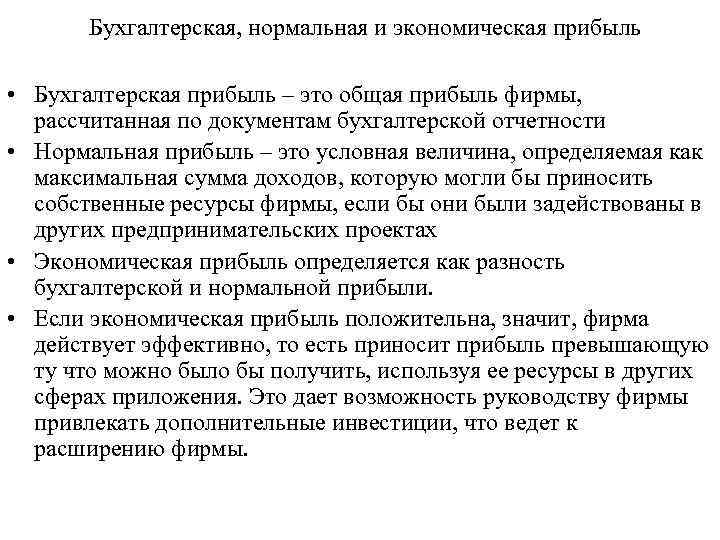 Бухгалтерская, нормальная и экономическая прибыль

• Бухгалтерская прибыль – это общая прибыль фирмы, рассчитанная по документам бухгалтерской отчетности
• Нормальная прибыль – это условная величина, определяемая как максимальная сумма доходов, которую могли бы приносить собственные ресурсы фирмы, если бы они были задействованы в других предпринимательских проектах
• Экономическая прибыль определяется как разность бухгалтерской и нормальной прибыли.
• Если экономическая прибыль положительна, значит, фирма действует эффективно, то есть приносит прибыль превышающую ту что можно было бы получить, используя ее ресурсы в других сферах приложения. Это дает возможность руководству фирмы привлекать дополнительные инвестиции, что ведет к расширению фирмы.